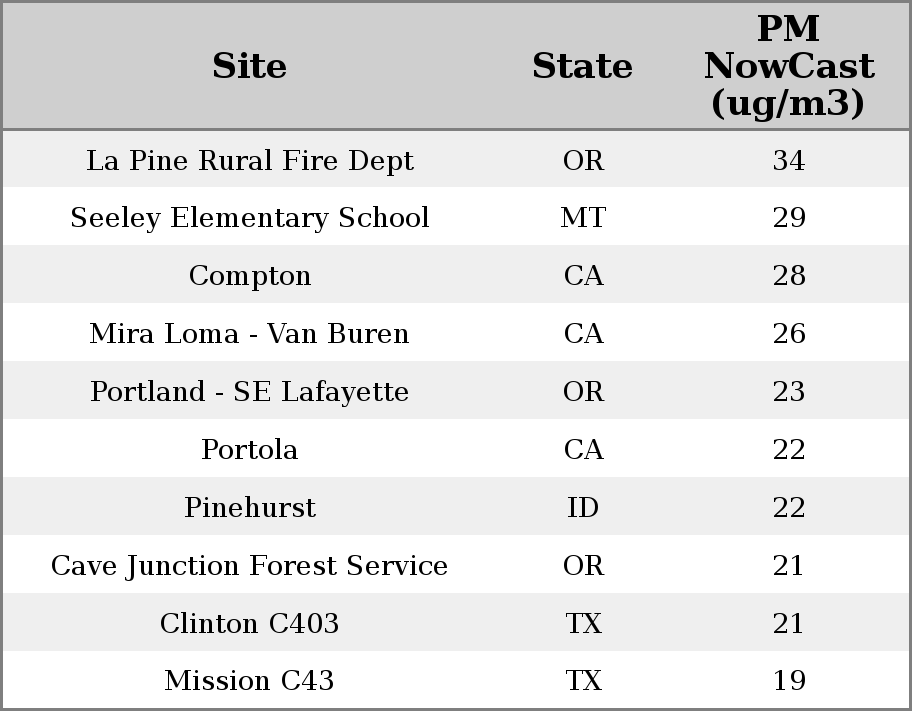 | Site | State | PM NowCast (ug/m3) |
|---|---|---|
| La Pine Rural Fire Dept | OR | 34 |
| Seeley Elementary School | MT | 29 |
| Compton | CA | 28 |
| Mira Loma - Van Buren | CA | 26 |
| Portland - SE Lafayette | OR | 23 |
| Portola | CA | 22 |
| Pinehurst | ID | 22 |
| Cave Junction Forest Service | OR | 21 |
| Clinton C403 | TX | 21 |
| Mission C43 | TX | 19 |